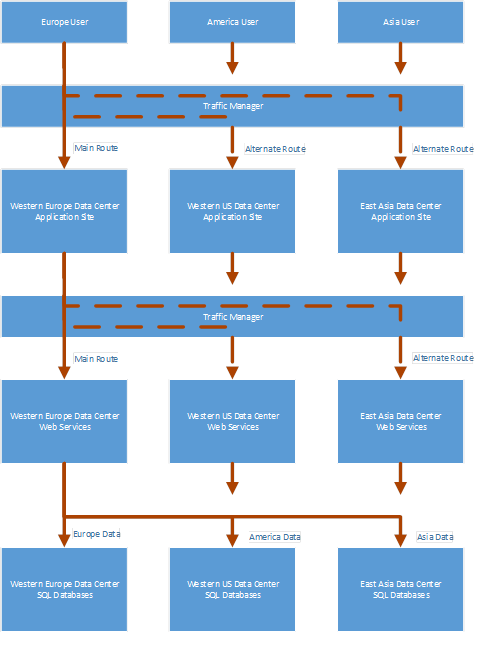 Europe User

America User

Asia User

Traffic Manager

Main Route

Alternate Route

Alternate Route

Western Europe Data Center Application Site

Western US Data Center Application Site

East Asia Data Center Application Site

Traffic Manager

Main Route

Alternate Route

Western Europe Data Center Web Services

Western US Data Center Web Services

East Asia Data Center Web Services

Europe Data

America Data

Asia Data

Western Europe Data Center SQL Databases

Western US Data Center SQL Databases

East Asia Data Center SQL Databases